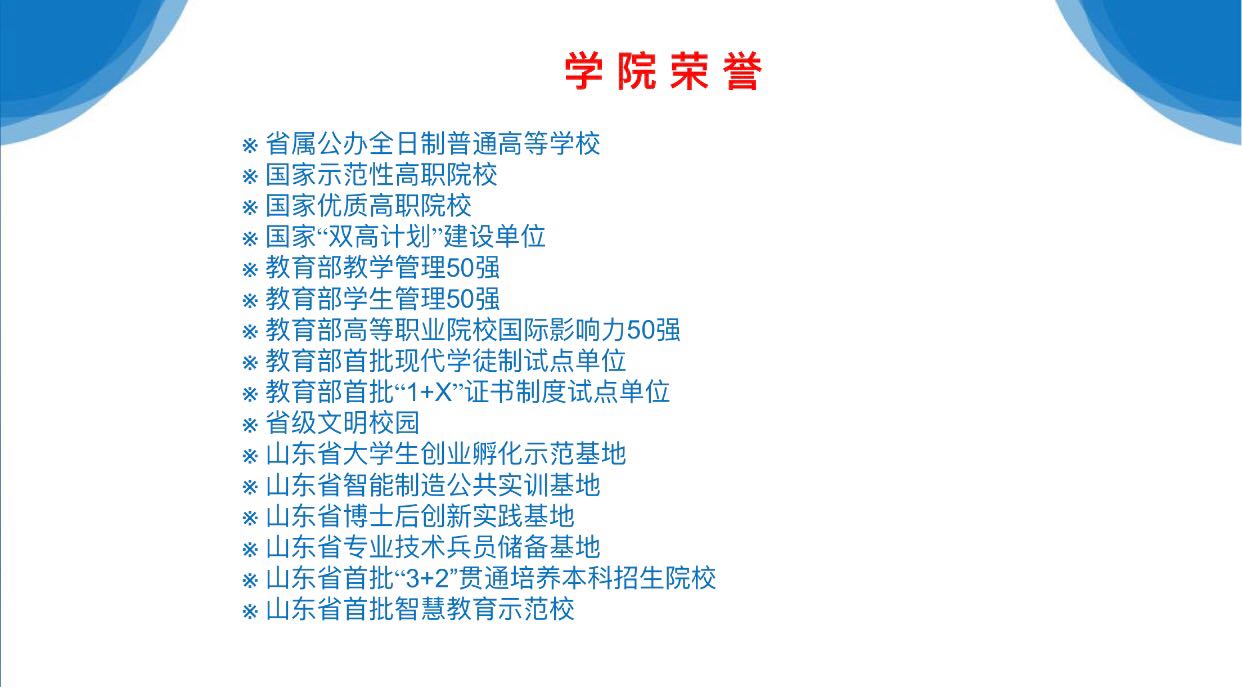 学院荣誉

※ 省属公办全日制普通高等学校
※ 国家示范性高职院校
※ 国家优质高职院校
※ 国家“双高计划”建设单位
※ 教育部教学管理50强
※ 教育部学生管理50强
※ 教育部高等职业院校国际影响力50强
※ 教育部首批现代学徒制试点单位
※ 教育部首批“1+X”证书制度试点单位
※ 省级文明校园
※ 山东省大学生创业孵化示范基地
※ 山东省智能制造公共实训基地
※ 山东省博士后创新实践基地
※ 山东省专业技术兵员储备基地
※ 山东省首批“3+2”贯通培养本科招生院校
※ 山东省首批智慧教育示范校